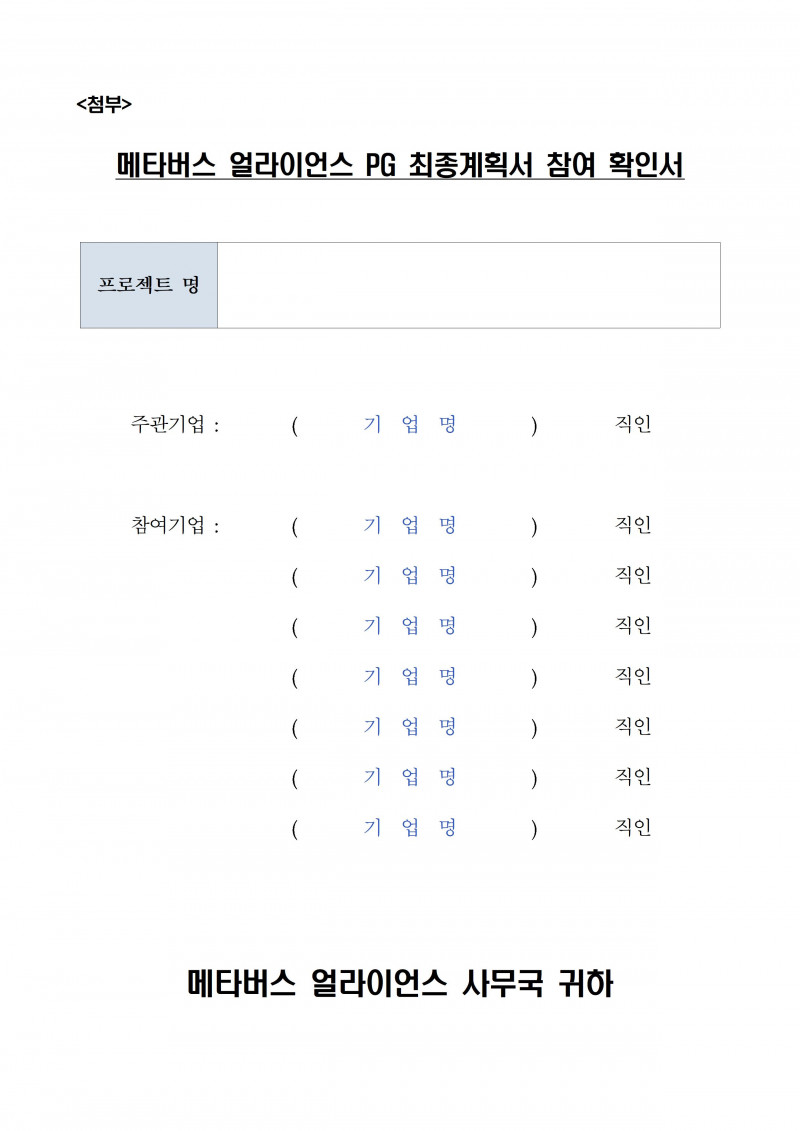 <첨부>

메타버스 얼라이언스 PG 최종계획서 참여 확인서

| 프로젝트 명 | |
|---|---|

주관기업 : ( 기 업 명 ) 직인

참여기업 : ( 기 업 명 ) 직인
( 기 업 명 ) 직인
( 기 업 명 ) 직인
( 기 업 명 ) 직인
( 기 업 명 ) 직인
( 기 업 명 ) 직인
( 기 업 명 ) 직인

메타버스 얼라이언스 사무국 귀하